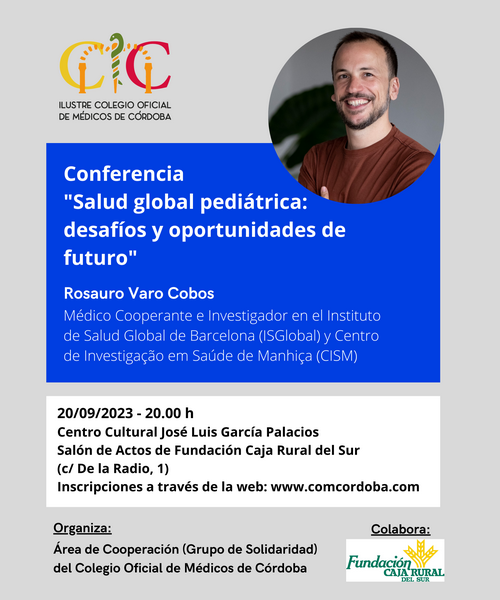 ILUSTRE COLEGIO OFICIAL DE MÉDICOS DE CÓRDOBA

Conferencia
"Salud global pediátrica: desafíos y oportunidades de futuro"

Rosauro Varo Cobos
Médico Cooperante e Investigador en el Instituto de Salud Global de Barcelona (ISGlobal) y Centro de Investigação em Saúde de Manhiça (CISM)

20/09/2023 - 20.00 h
Centro Cultural José Luis García Palacios
Salón de Actos de Fundación Caja Rural del Sur
(c/ De la Radio, 1)
Inscripciones a través de la web: www.comcordoba.com

Organiza:
Área de Cooperación (Grupo de Solidaridad) del Colegio Oficial de Médicos de Córdoba

Colabora:
Fundación CAJA RURAL DEL SUR